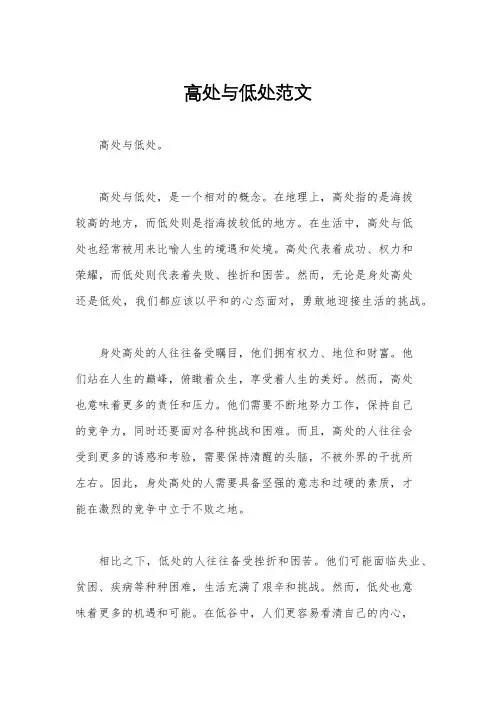 高处与低处范文

高处与低处。

高处与低处，是一个相对的概念。在地理上，高处指的是海拔较高的地方，而低处则是指海拔较低的地方。在生活中，高处与低处也经常被用来比喻人生的境遇和处境。高处代表着成功、权力和荣耀，而低处则代表着失败、挫折和困苦。然而，无论是身处高处还是低处，我们都应该以平和的心态面对，勇敢地迎接生活的挑战。

身处高处的人往往备受瞩目，他们拥有权力、地位和财富。他们站在人生的巅峰，俯瞰着众生，享受着人生的美好。然而，高处也意味着更多的责任和压力。他们需要不断地努力工作，保持自己的竞争力，同时还要面对各种挑战和困难。而且，高处的人往往会受到更多的诱惑和考验，需要保持清醒的头脑，不被外界的干扰所左右。因此，身处高处的人需要具备坚强的意志和过硬的素质，才能在激烈的竞争中立于不败之地。

相比之下，低处的人往往备受挫折和困苦。他们可能面临失业、贫困、疾病等种种困难，生活充满了艰辛和挑战。然而，低处也意味着更多的机遇和可能。在低谷中，人们更容易看清自己的内心，